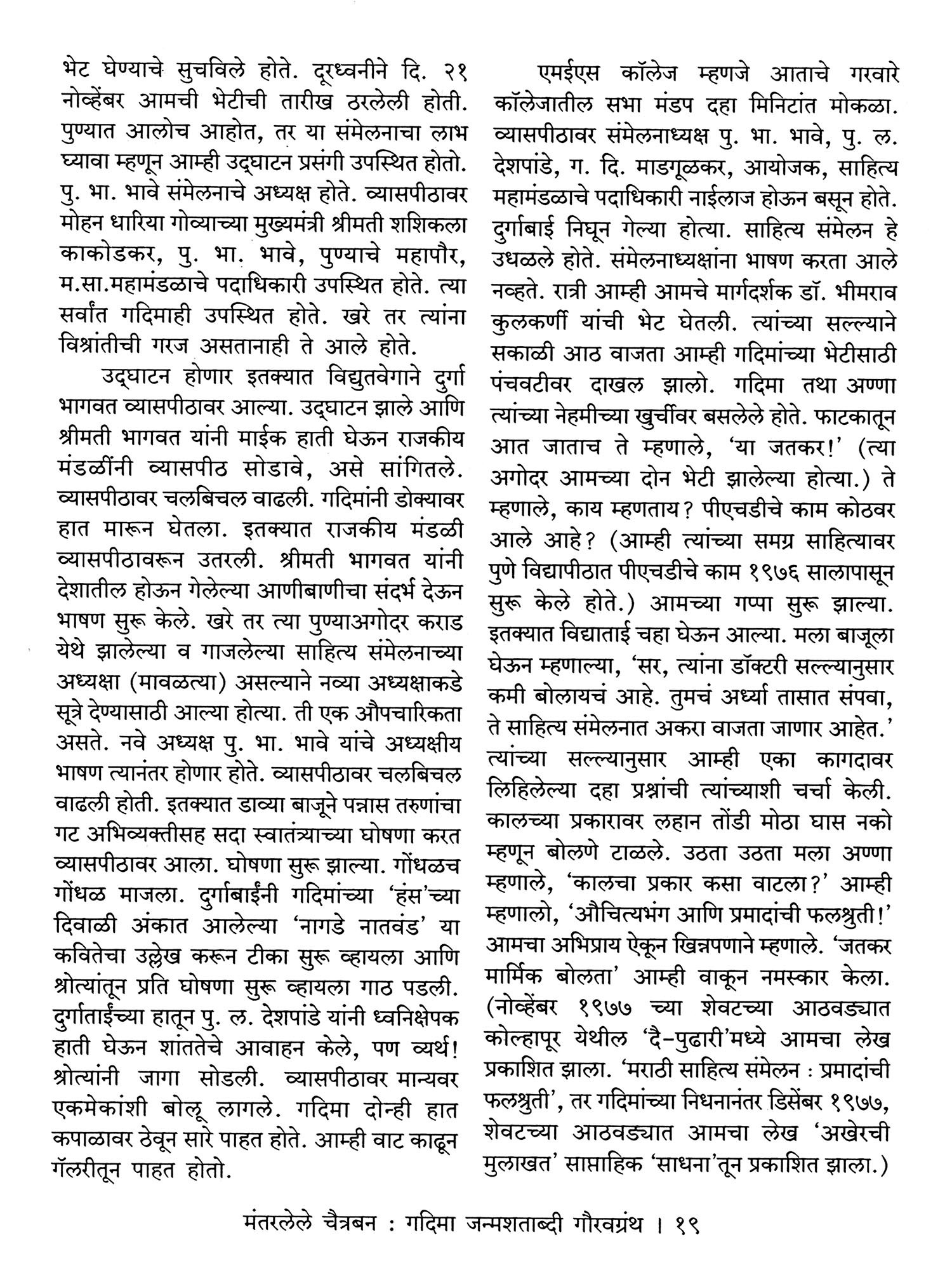 भेट घेण्याचे सुचविले होते. दूरध्वनीने दि. २१ नोव्हेंबर आमची भेटीची तारीख ठरलेली होती. पुण्यात आलोच आहोत, तर या संमेलनाचा लाभ घ्यावा म्हणून आम्ही उद्घाटन प्रसंगी उपस्थित होतो. पु. भा. भावे संमेलनाचे अध्यक्ष होते. व्यासपीठावर मोहन धारिया गोव्याच्या मुख्यमंत्री श्रीमती शशिकला काकोडकर, पु. भा. भावे, पुण्याचे महापौर, म.सा.महामंडळाचे पदाधिकारी उपस्थित होते. त्या सर्वांत गदिमाही उपस्थित होते. खरे तर त्यांना विश्रांतीची गरज असतानाही ते आले होते.

उद्घाटन होणार इतक्यात विद्युतवेगाने दुर्गा भागवत व्यासपीठावर आल्या. उद्घाटन झाले आणि श्रीमती भागवत यांनी माईक हाती घेऊन राजकीय मंडळींनी व्यासपीठ सोडावे, असे सांगितले. व्यासपीठावर चलबिचल वाढली. गदिमांनी डोक्यावर हात मारून घेतला. इतक्यात राजकीय मंडळी व्यासपीठावरून उतरली. श्रीमती भागवत यांनी देशातील होऊन गेलेल्या आणीबाणीचा संदर्भ देऊन भाषण सुरू केले. खरे तर त्या पुण्याअगोदर कराड येथे झालेल्या व गाजलेल्या साहित्य संमेलनाच्या अध्यक्षा (मावळत्या) असल्याने नव्या अध्यक्षाकडे सूत्रे देण्यासाठी आल्या होत्या. ती एक औपचारिकता असते. नवे अध्यक्ष पु. भा. भावे यांचे अध्यक्षीय भाषण त्यानंतर होणार होते. व्यासपीठावर चलबिचल वाढली होती. इतक्यात डाव्या बाजूने पन्नास तरुणांचा गट अभिव्यक्तीसह सदा स्वातंत्र्याच्या घोषणा करत व्यासपीठावर आला. घोषणा सुरू झाल्या. गोंधळच गोंधळ माजला. दुर्गाबाईंनी गदिमांच्या 'हंस'च्या दिवाळी अंकात आलेल्या 'नागडे नातवंड' या कवितेचा उल्लेख करून टीका सुरू व्हायला आणि श्रोत्यांतून प्रति घोषणा सुरू व्हायला गाठ पडली. दुर्गाताईंच्या हातून पु. ल. देशपांडे यांनी ध्वनिक्षेपक हाती घेऊन शांततेचे आवाहन केले, पण व्यर्थ! श्रोत्यांनी जागा सोडली. व्यासपीठावर मान्यवर एकमेकांशी बोलू लागले. गदिमा दोन्ही हात कपाळावर ठेवून सारे पाहत होते. आम्ही वाट काढून गॅलरीतून पाहत होतो.

एमईएस कॉलेज म्हणजे आताचे गरवारे कॉलेजातील सभा मंडप दहा मिनिटांत मोकळा. व्यासपीठावर संमेलनाध्यक्ष पु. भा. भावे, पु. ल. देशपांडे, ग. दि. माडगूळकर, आयोजक, साहित्य महामंडळाचे पदाधिकारी नाईलाज होऊन बसून होते. दुर्गाबाई निघून गेल्या होत्या. साहित्य संमेलन हे उधळले होते. संमेलनाध्यक्षांना भाषण करता आले नव्हते. रात्री आम्ही आमचे मार्गदर्शक डॉ. भीमराव कुलकर्णी यांची भेट घेतली. त्यांच्या सल्ल्याने सकाळी आठ वाजता आम्ही गदिमांच्या भेटीसाठी पंचवटीवर दाखल झालो. गदिमा तथा अण्णा त्यांच्या नेहमीच्या खुर्चीवर बसलेले होते. फाटकातून आत जाताच ते म्हणाले, 'या जतकर!' (त्या अगोदर आमच्या दोन भेटी झालेल्या होत्या.) ते म्हणाले, काय म्हणताय? पीएचडीचे काम कोठवर आले आहे? (आम्ही त्यांच्या समग्र साहित्यावर पुणे विद्यापीठात पीएचडीचे काम १९७६ सालापासून सुरू केले होते.) आमच्या गप्पा सुरू झाल्या. इतक्यात विद्याताई चहा घेऊन आल्या. मला बाजूला घेऊन म्हणाल्या, 'सर, त्यांना डॉक्टरी सल्ल्यानुसार कमी बोलायचं आहे. तुमचं अर्ध्या तासात संपवा, ते साहित्य संमेलनात अकरा वाजता जाणार आहेत.' त्यांच्या सल्ल्यानुसार आम्ही एका कागदावर लिहिलेल्या दहा प्रश्नांची त्यांच्याशी चर्चा केली. कालच्या प्रकारावर लहान तोंडी मोठा घास नको म्हणून बोलणे टाळले. उठता उठता मला अण्णा म्हणाले, 'कालचा प्रकार कसा वाटला?' आम्ही म्हणालो, 'औचित्यभंग आणि प्रमादांची फलश्रुती!' आमचा अभिप्राय ऐकून खिन्नपणाने म्हणाले. 'जतकर मार्मिक बोलता' आम्ही वाकून नमस्कार केला. (नोव्हेंबर १९७७ च्या शेवटच्या आठवड्यात कोल्हापूर येथील 'दै-पुढारी'मध्ये आमचा लेख प्रकाशित झाला. 'मराठी साहित्य संमेलन : प्रमादांची फलश्रुती', तर गदिमांच्या निधनानंतर डिसेंबर १९७७, शेवटच्या आठवड्यात आमचा लेख 'अखेरची मुलाखत' साप्ताहिक 'साधना'तून प्रकाशित झाला.)

मंतरलेले चैत्रबन : गदिमा जन्मशताब्दी गौरवग्रंथ । १९